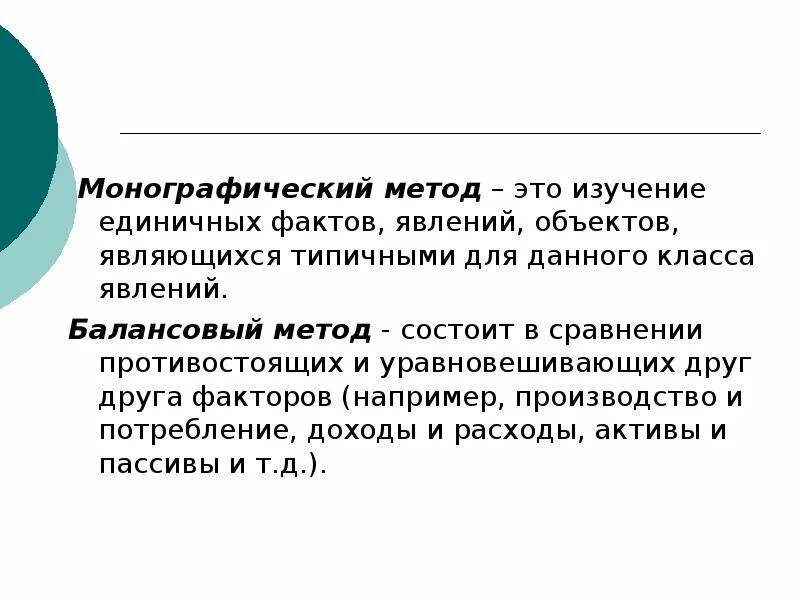 Монографический метод – это изучение единичных фактов, явлений, объектов, являющихся типичными для данного класса явлений.

Балансовый метод - состоит в сравнении противостоящих и уравновешивающих друг друга факторов (например, производство и потребление, доходы и расходы, активы и пассивы и т.д.).